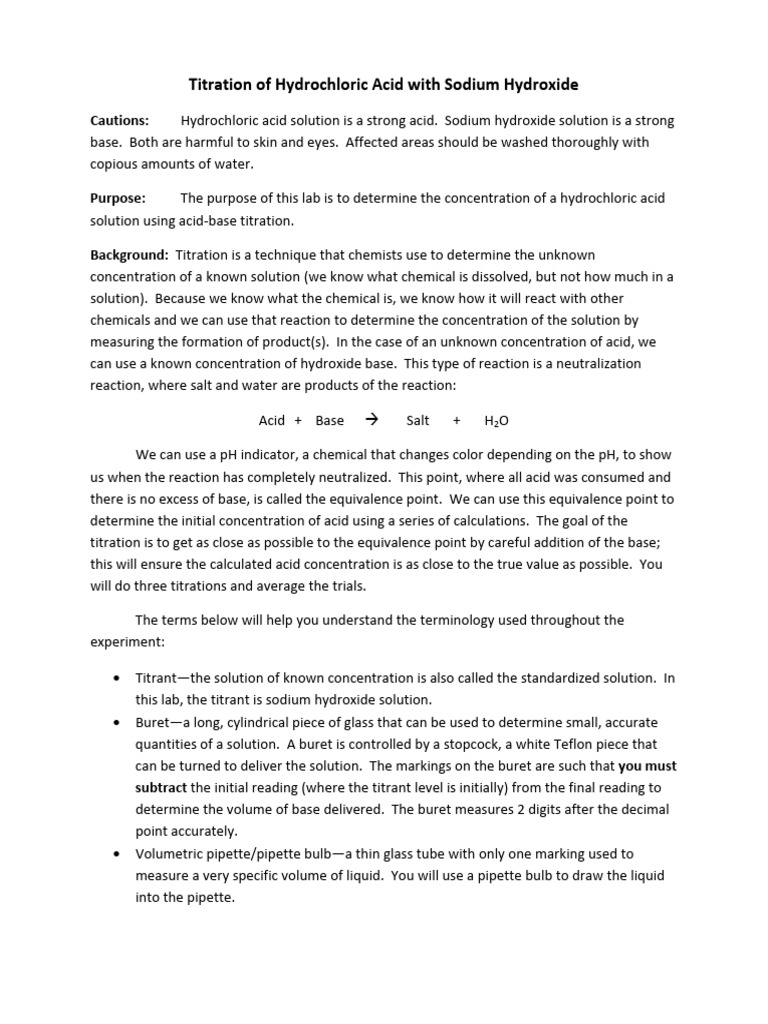 Titration of Hydrochloric Acid with Sodium Hydroxide

Cautions: Hydrochloric acid solution is a strong acid. Sodium hydroxide solution is a strong base. Both are harmful to skin and eyes. Affected areas should be washed thoroughly with copious amounts of water.

Purpose: The purpose of this lab is to determine the concentration of a hydrochloric acid solution using acid-base titration.

Background: Titration is a technique that chemists use to determine the unknown concentration of a known solution (we know what chemical is dissolved, but not how much in a solution). Because we know what the chemical is, we know how it will react with other chemicals and we can use that reaction to determine the concentration of the solution by measuring the formation of product(s). In the case of an unknown concentration of acid, we can use a known concentration of hydroxide base. This type of reaction is a neutralization reaction, where salt and water are products of the reaction:

Acid + Base → Salt + $H_2O$

We can use a pH indicator, a chemical that changes color depending on the pH, to show us when the reaction has completely neutralized. This point, where all acid was consumed and there is no excess of base, is called the equivalence point. We can use this equivalence point to determine the initial concentration of acid using a series of calculations. The goal of the titration is to get as close as possible to the equivalence point by careful addition of the base; this will ensure the calculated acid concentration is as close to the true value as possible. You will do three titrations and average the trials.

The terms below will help you understand the terminology used throughout the experiment:

• Titrant—the solution of known concentration is also called the standardized solution. In this lab, the titrant is sodium hydroxide solution.
• Buret—a long, cylindrical piece of glass that can be used to determine small, accurate quantities of a solution. A buret is controlled by a stopcock, a white Teflon piece that can be turned to deliver the solution. The markings on the buret are such that you must subtract the initial reading (where the titrant level is initially) from the final reading to determine the volume of base delivered. The buret measures 2 digits after the decimal point accurately.
• Volumetric pipette/pipette bulb—a thin glass tube with only one marking used to measure a very specific volume of liquid. You will use a pipette bulb to draw the liquid into the pipette.